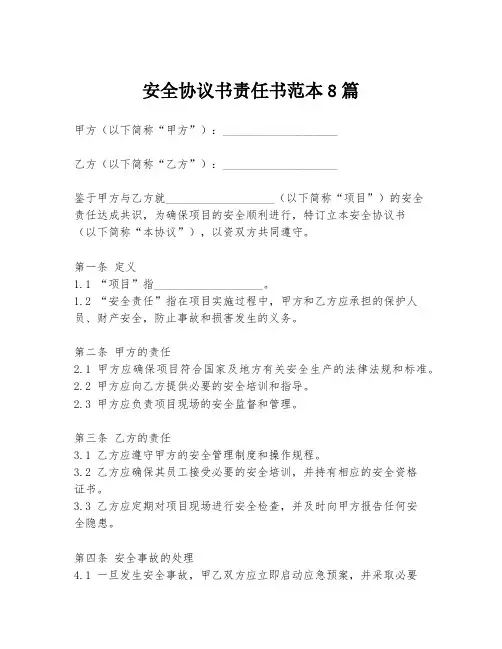 安全协议书责任书范本8篇

甲方（以下简称“甲方”）：____________________

乙方（以下简称“乙方”）：____________________

鉴于甲方与乙方就____________________（以下简称“项目”）的安全责任达成共识，为确保项目的安全顺利进行，特订立本安全协议书（以下简称“本协议”），以资双方共同遵守。

第一条 定义
1.1 “项目”指____________________。
1.2 “安全责任”指在项目实施过程中，甲方和乙方应承担的保护人员、财产安全，防止事故和损害发生的义务。

第二条 甲方的责任
2.1 甲方应确保项目符合国家及地方有关安全生产的法律法规和标准。
2.2 甲方应向乙方提供必要的安全培训和指导。
2.3 甲方应负责项目现场的安全监督和管理。

第三条 乙方的责任
3.1 乙方应遵守甲方的安全管理制度和操作规程。
3.2 乙方应确保其员工接受必要的安全培训，并持有相应的安全资格证书。
3.3 乙方应定期对项目现场进行安全检查，并及时向甲方报告任何安全隐患。

第四条 安全事故的处理
4.1 一旦发生安全事故，甲乙双方应立即启动应急预案，并采取必要